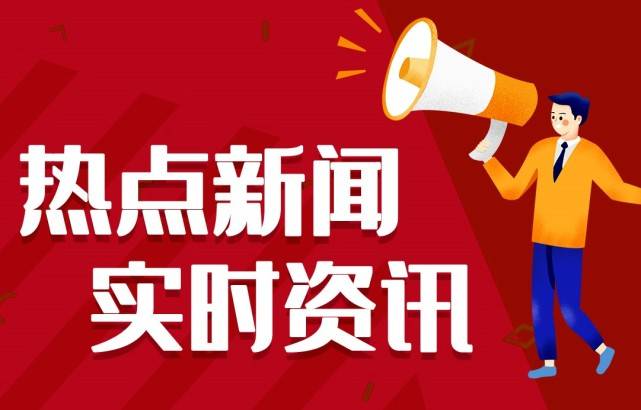 热点新闻
实时资讯